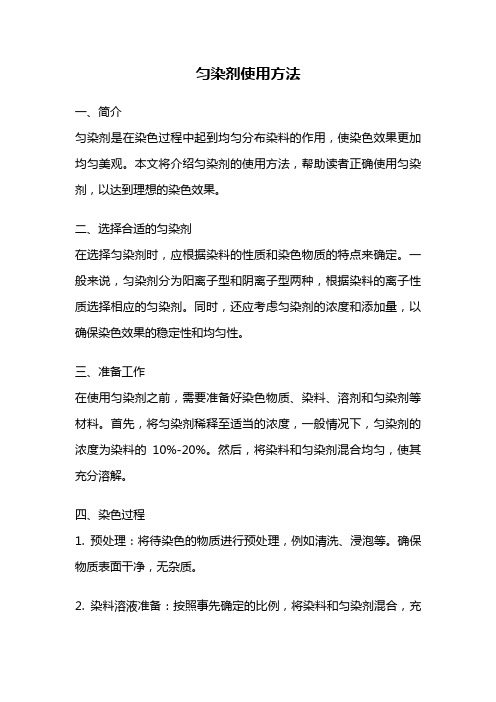 匀染剂使用方法

一、简介
匀染剂是在染色过程中起到均匀分布染料的作用，使染色效果更加均匀美观。本文将介绍匀染剂的使用方法，帮助读者正确使用匀染剂，以达到理想的染色效果。

二、选择合适的匀染剂
在选择匀染剂时，应根据染料的性质和染色物质的特点来确定。一般来说，匀染剂分为阳离子型和阴离子型两种，根据染料的离子性质选择相应的匀染剂。同时，还应考虑匀染剂的浓度和添加量，以确保染色效果的稳定性和均匀性。

三、准备工作
在使用匀染剂之前，需要准备好染色物质、染料、溶剂和匀染剂等材料。首先，将匀染剂稀释至适当的浓度，一般情况下，匀染剂的浓度为染料的 10%-20%。然后，将染料和匀染剂混合均匀，使其充分溶解。

四、染色过程
1. 预处理：将待染色的物质进行预处理，例如清洗、浸泡等。确保物质表面干净，无杂质。

2. 染料溶液准备：按照事先确定的比例，将染料和匀染剂混合，充